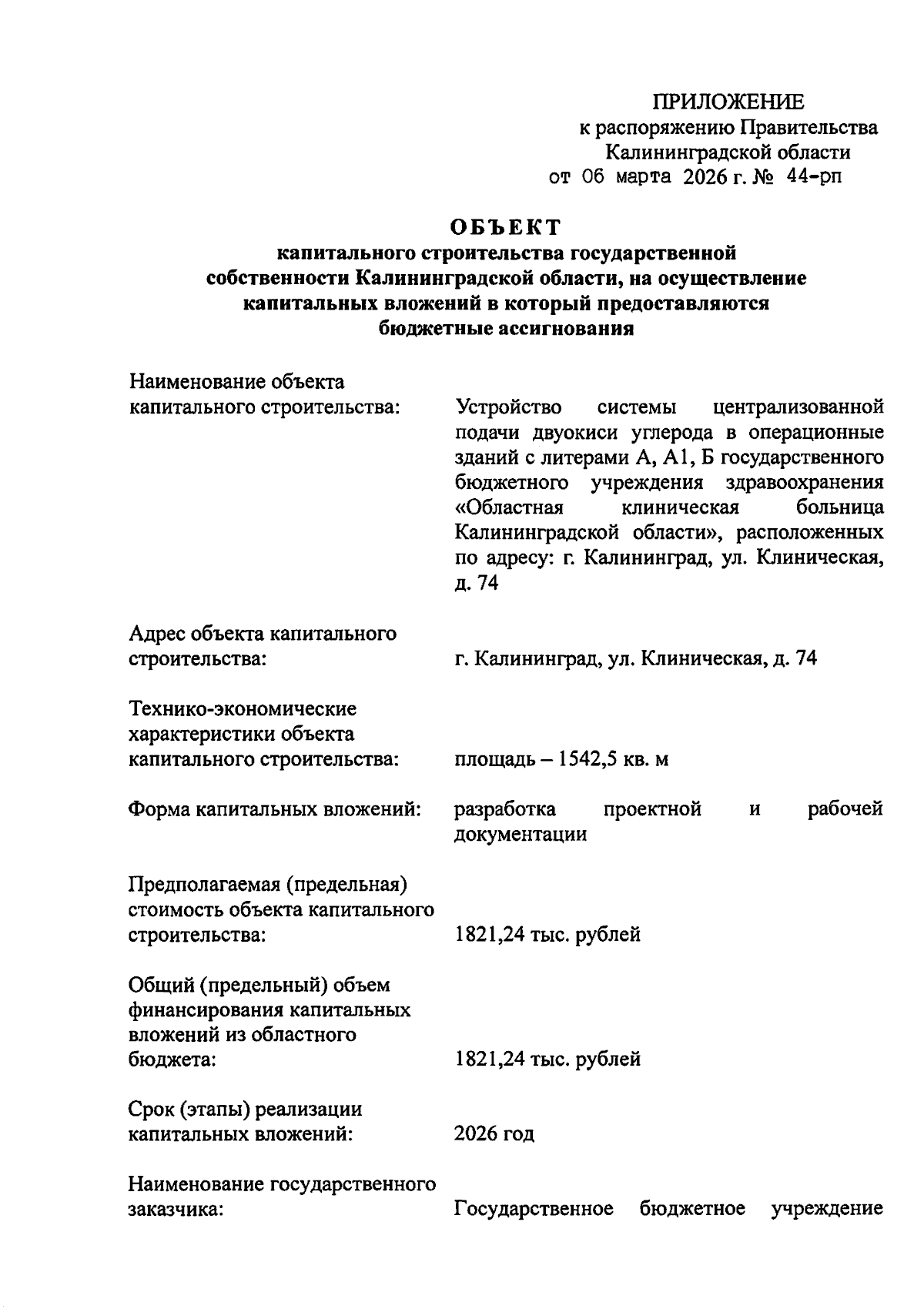 ПРИЛОЖЕНИЕ
к распоряжению Правительства
Калининградской области
от 06 марта 2026 г. № 44-рп

ОБЪЕКТ
капитального строительства государственной собственности Калининградской области, на осуществление капитальных вложений в который предоставляются бюджетные ассигнования

Наименование объекта капитального строительства: Устройство системы централизованной подачи двуокиси углерода в операционные зданий с литерами А, А1, Б государственного бюджетного учреждения здравоохранения «Областная клиническая больница Калининградской области», расположенных по адресу: г. Калининград, ул. Клиническая, д. 74

Адрес объекта капитального строительства: г. Калининград, ул. Клиническая, д. 74

Технико-экономические характеристики объекта капитального строительства: площадь – 1542,5 кв. м

Форма капитальных вложений: разработка проектной и рабочей документации

Предполагаемая (предельная) стоимость объекта капитального строительства: 1821,24 тыс. рублей

Общий (предельный) объем финансирования капитальных вложений из областного бюджета: 1821,24 тыс. рублей

Срок (этапы) реализации капитальных вложений: 2026 год

Наименование государственного заказчика: Государственное бюджетное учреждение